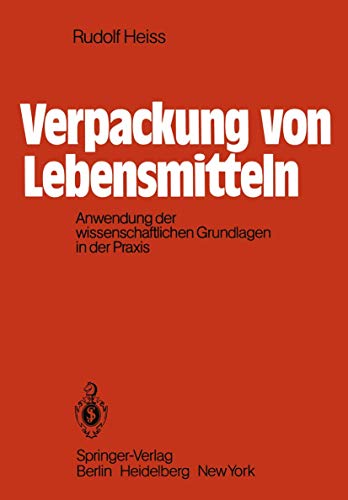 Rudolf Heiss

Verpackung von Lebensmitteln

Anwendung der wissenschaftlichen Grundlagen in der Praxis

Springer-Verlag
Berlin Heidelberg New York